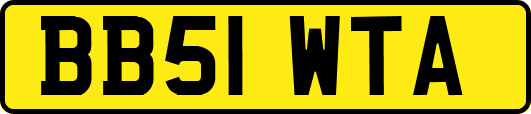 BB51 WTA